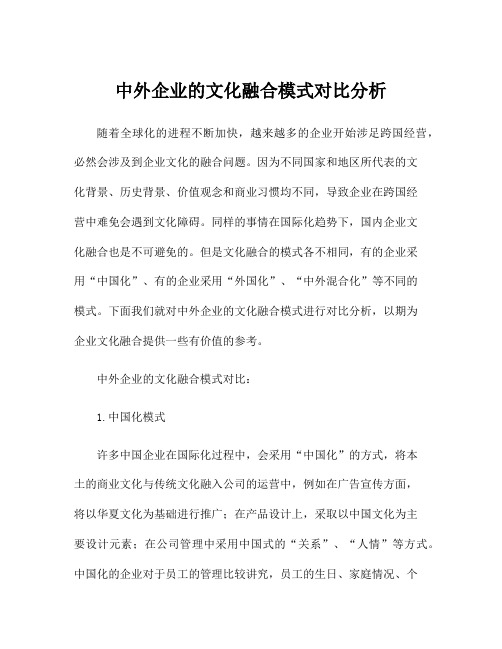 中外企业的文化融合模式对比分析

随着全球化的进程不断加快，越来越多的企业开始涉足跨国经营，必然会涉及到企业文化的融合问题。因为不同国家和地区所代表的文化背景、历史背景、价值观念和商业习惯均不同，导致企业在跨国经营中难免会遇到文化障碍。同样的事情在国际化趋势下，国内企业文化融合也是不可避免的。但是文化融合的模式各不相同，有的企业采用“中国化”、有的企业采用“外国化”、“中外混合化”等不同的模式。下面我们就对中外企业的文化融合模式进行对比分析，以期为企业文化融合提供一些有价值的参考。

中外企业的文化融合模式对比：

1. 中国化模式

许多中国企业在国际化过程中，会采用“中国化”的方式，将本土的商业文化与传统文化融入公司的运营中，例如在广告宣传方面，将以华夏文化为基础进行推广；在产品设计上，采取以中国文化为主要设计元素；在公司管理中采用中国式的“关系”、“人情”等方式。中国化的企业对于员工的管理比较讲究，员工的生日、家庭情况、个